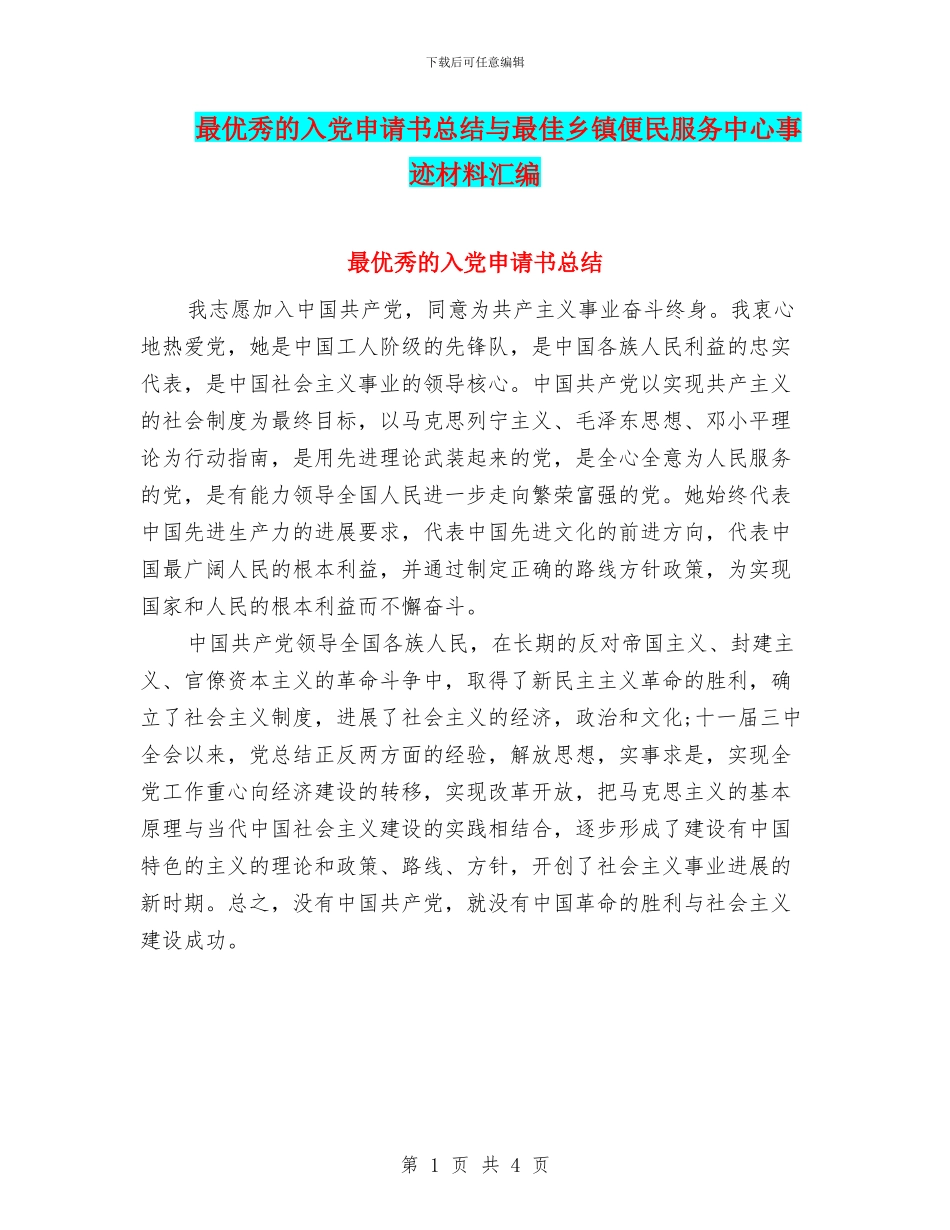 下载后可任意编辑

最优秀的入党申请书总结与最佳乡镇便民服务中心事迹材料汇编

最优秀的入党申请书总结

我志愿加入中国共产党，同意为共产主义事业奋斗终身。我衷心地热爱党，她是中国工人阶级的先锋队，是中国各族人民利益的忠实代表，是中国社会主义事业的领导核心。中国共产党以实现共产主义的社会制度为最终目标，以马克思列宁主义、毛泽东思想、邓小平理论为行动指南，是用先进理论武装起来的党，是全心全意为人民服务的党，是有能力领导全国人民进一步走向繁荣富强的党。她始终代表中国先进生产力的进展要求，代表中国先进文化的前进方向，代表中国最广阔人民的根本利益，并通过制定正确的路线方针政策，为实现国家和人民的根本利益而不懈奋斗。

中国共产党领导全国各族人民，在长期的反对帝国主义、封建主义、官僚资本主义的革命斗争中，取得了新民主主义革命的胜利，确立了社会主义制度，进展了社会主义的经济，政治和文化;十一届三中全会以来，党总结正反两方面的经验，解放思想，实事求是，实现全党工作重心向经济建设的转移，实现改革开放，把马克思主义的基本原理与当代中国社会主义建设的实践相结合，逐步形成了建设有中国特色的主义的理论和政策、路线、方针，开创了社会主义事业进展的新时期。总之，没有中国共产党，就没有中国革命的胜利与社会主义建设成功。

第 1 页 共 4 页